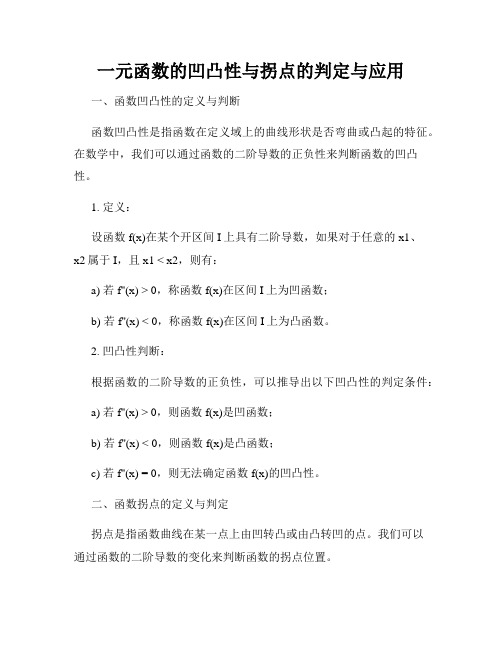 一元函数的凹凸性与拐点的判定与应用

一、函数凹凸性的定义与判断

函数凹凸性是指函数在定义域上的曲线形状是否弯曲或凸起的特征。在数学中，我们可以通过函数的二阶导数的正负性来判断函数的凹凸性。

1. 定义：

设函数 f(x)在某个开区间 I 上具有二阶导数，如果对于任意的 x1、x2 属于 I，且 x1 < x2，则有：

a) 若 f''(x) > 0，称函数 f(x)在区间 I 上为凹函数；

b) 若 f''(x) < 0，称函数 f(x)在区间 I 上为凸函数。

2. 凹凸性判断：

根据函数的二阶导数的正负性，可以推导出以下凹凸性的判定条件：

a) 若 f''(x) > 0，则函数 f(x)是凹函数；

b) 若 f''(x) < 0，则函数 f(x)是凸函数；

c) 若 f''(x) = 0，则无法确定函数 f(x)的凹凸性。

二、函数拐点的定义与判定

拐点是指函数曲线在某一点上由凹转凸或由凸转凹的点。我们可以通过函数的二阶导数的变化来判断函数的拐点位置。